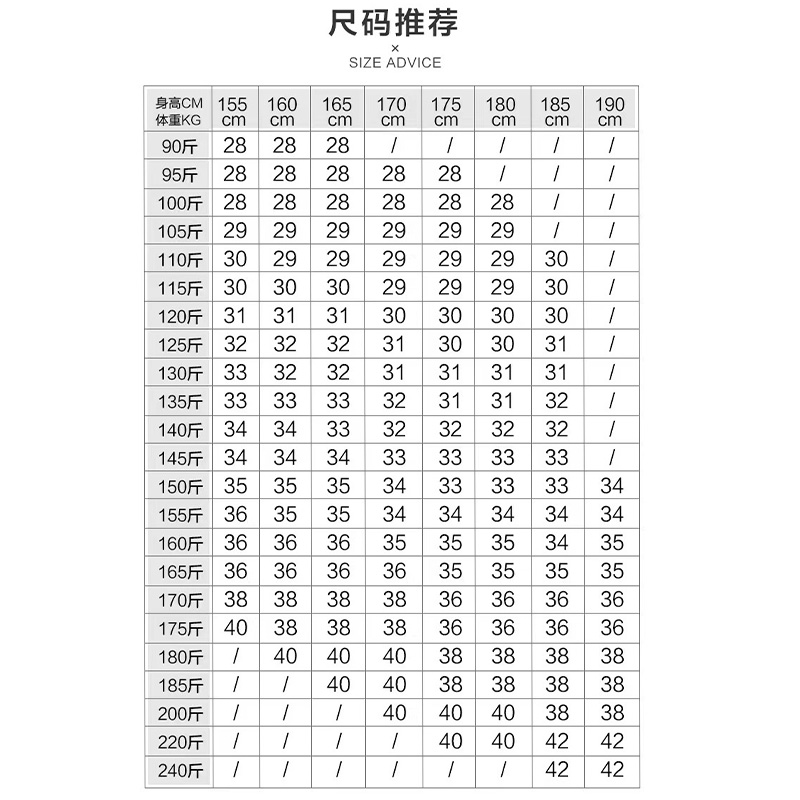 尺码推荐
×
SIZE ADVICE

| 身高CM 体重KG | 155 cm | 160 cm | 165 cm | 170 cm | 175 cm | 180 cm | 185 cm | 190 cm |
|---|---|---|---|---|---|---|---|---|
| 90斤 | 28 | 28 | 28 | / | / | / | / | / |
| 95斤 | 28 | 28 | 28 | 28 | 28 | / | / | / |
| 100斤 | 28 | 28 | 28 | 28 | 28 | 28 | / | / |
| 105斤 | 29 | 29 | 29 | 29 | 29 | 29 | / | / |
| 110斤 | 30 | 29 | 29 | 29 | 29 | 29 | 30 | / |
| 115斤 | 30 | 30 | 30 | 29 | 29 | 29 | 30 | / |
| 120斤 | 31 | 31 | 31 | 30 | 30 | 30 | 30 | / |
| 125斤 | 32 | 32 | 32 | 31 | 30 | 30 | 31 | / |
| 130斤 | 33 | 32 | 32 | 31 | 31 | 31 | 31 | / |
| 135斤 | 33 | 33 | 33 | 32 | 31 | 31 | 32 | / |
| 140斤 | 34 | 34 | 33 | 32 | 32 | 32 | 32 | / |
| 145斤 | 34 | 34 | 34 | 33 | 33 | 33 | 33 | / |
| 150斤 | 35 | 35 | 35 | 34 | 33 | 33 | 33 | 34 |
| 155斤 | 36 | 35 | 35 | 34 | 34 | 34 | 34 | 34 |
| 160斤 | 36 | 36 | 36 | 35 | 35 | 35 | 34 | 35 |
| 165斤 | 36 | 36 | 36 | 36 | 35 | 35 | 35 | 35 |
| 170斤 | 38 | 38 | 38 | 38 | 36 | 36 | 36 | 36 |
| 175斤 | 40 | 38 | 38 | 38 | 36 | 36 | 36 | 36 |
| 180斤 | / | 40 | 40 | 40 | 38 | 38 | 38 | 38 |
| 185斤 | / | / | 40 | 40 | 38 | 38 | 38 | 38 |
| 200斤 | / | / | / | 40 | 40 | 40 | 38 | 38 |
| 220斤 | / | / | / | / | 40 | 40 | 42 | 42 |
| 240斤 | / | / | / | / | / | / | 42 | 42 |